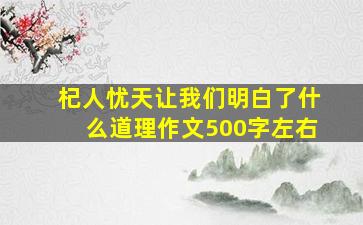 杞人忧天让我们明白了什么道理作文500字左右